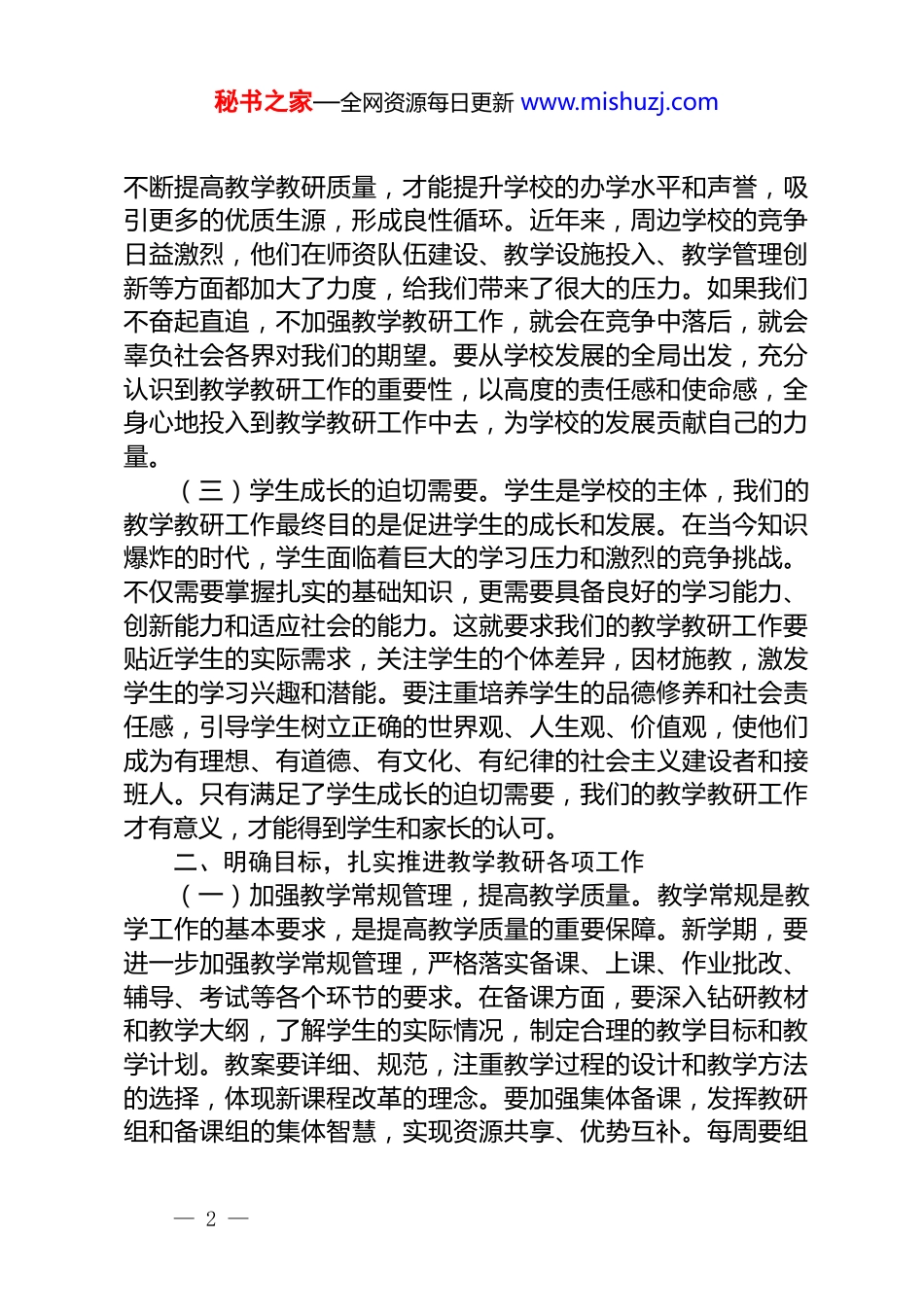 秘书之家—全网资源每日更新 www.mishuzj.com

不断提高教学教研质量，才能提升学校的办学水平和声誉，吸引更多的优质生源，形成良性循环。近年来，周边学校的竞争日益激烈，他们在师资队伍建设、教学设施投入、教学管理创新等方面都加大了力度，给我们带来了很大的压力。如果我们不奋起直追，不加强教学教研工作，就会在竞争中落后，就会辜负社会各界对我们的期望。要从学校发展的全局出发，充分认识到教学教研工作的重要性，以高度的责任感和使命感，全身心地投入到教学教研工作中去，为学校的发展贡献自己的力量。

（三）学生成长的迫切需要。学生是学校的主体，我们的教学教研工作最终目的是促进学生的成长和发展。在当今知识爆炸的时代，学生面临着巨大的学习压力和激烈的竞争挑战。不仅需要掌握扎实的基础知识，更需要具备良好的学习能力、创新能力和适应社会的能力。这就要求我们的教学教研工作要贴近学生的实际需求，关注学生的个体差异，因材施教，激发学生的学习兴趣和潜能。要注重培养学生的品德修养和社会责任感，引导学生树立正确的世界观、人生观、价值观，使他们成为有理想、有道德、有文化、有纪律的社会主义建设者和接班人。只有满足了学生成长的迫切需要，我们的教学教研工作才有意义，才能得到学生和家长的认可。

二、明确目标，扎实推进教学教研各项工作

（一）加强教学常规管理，提高教学质量。教学常规是教学工作的基本要求，是提高教学质量的重要保障。新学期，要进一步加强教学常规管理，严格落实备课、上课、作业批改、辅导、考试等各个环节的要求。在备课方面，要深入钻研教材和教学大纲，了解学生的实际情况，制定合理的教学目标和教学计划。教案要详细、规范，注重教学过程的设计和教学方法的选择，体现新课程改革的理念。要加强集体备课，发挥教研组和备课组的集体智慧，实现资源共享、优势互补。每周要组

— 2 —